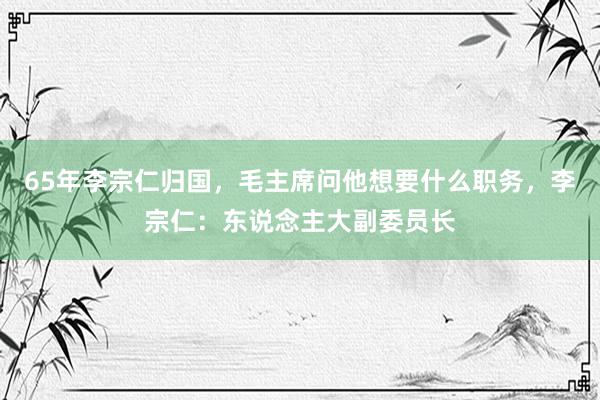 65年李宗仁归国，毛主席问他想要什么职务，李宗仁：东说念主大副委员长